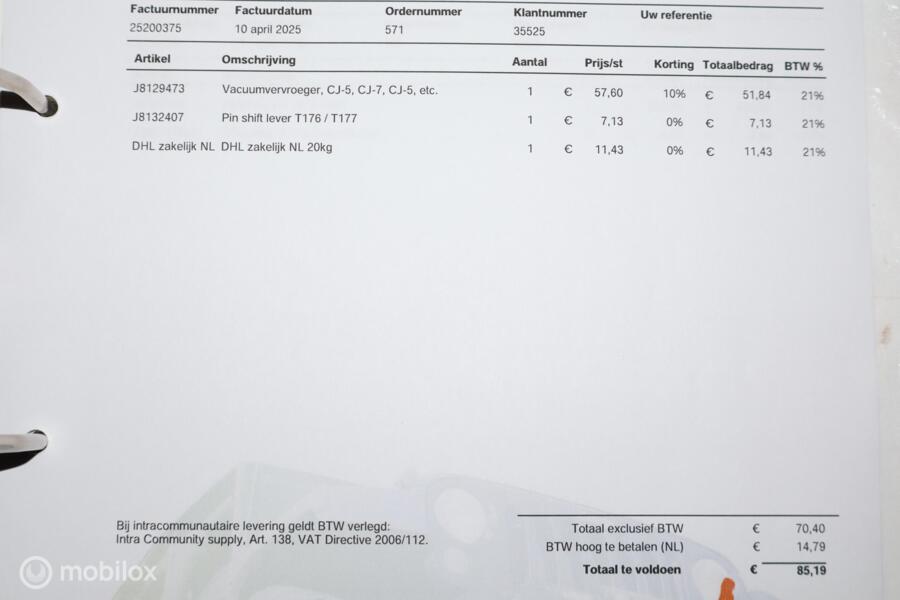 | Factuurnummer | Factuurdatum | Ordernummer | Klantnummer | Uw referentie |
|---|---|---|---|---|
| 25200375 | 10 april 2025 | 571 | 35525 | |

| Artikel | Omschrijving | Aantal | Prijs/st | Korting | Totaalbedrag | BTW % |
|---|---|---|---|---|---|---|
| J8129473 | Vacuumvervroeger, CJ-5, CJ-7, CJ-5, etc. | 1 | € 57,60 | 10% | € 51,84 | 21% |
| J8132407 | Pin shift lever T176 / T177 | 1 | € 7,13 | 0% | € 7,13 | 21% |
| DHL zakelijk NL | DHL zakelijk NL 20kg | 1 | € 11,43 | 0% | € 11,43 | 21% |

Bij intracommunautaire levering geldt BTW verlegd:
Intra Community supply, Art. 138, VAT Directive 2006/112.

| | | |
|---|---|---|
| Totaal exclusief BTW | € | 70,40 |
| BTW hoog te betalen (NL) | € | 14,79 |
| Totaal te voldoen | € | 85,19 |

mobilox